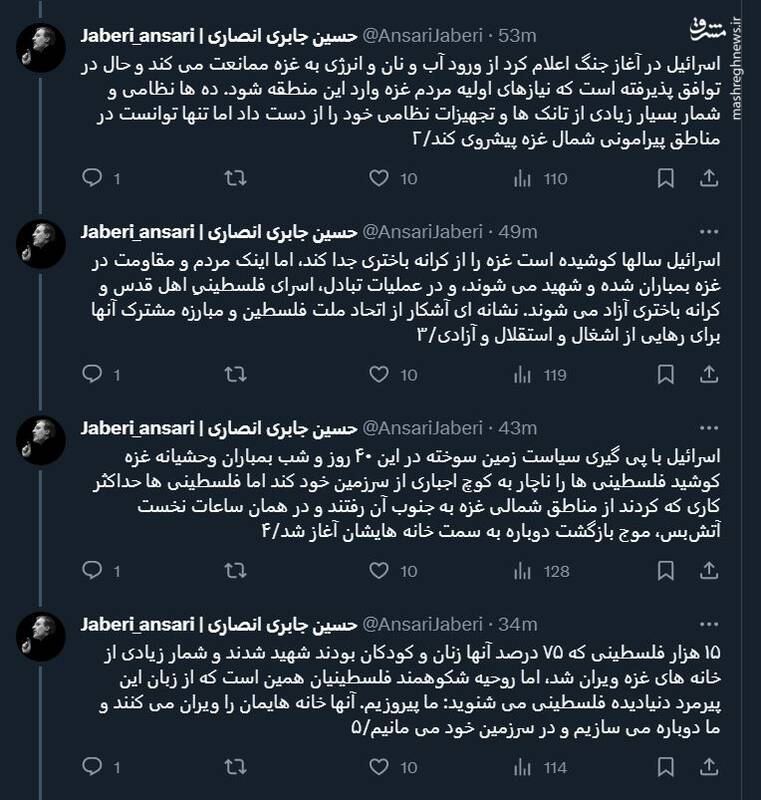 مشرق
mashreghnews.ir

Jaberi_ansari | حسین جابری انصاری @AnsariJaberi · 53m
اسرائیل در آغاز جنگ اعلام کرد از ورود آب و نان و انرژی به غزه ممانعت می کند و حال در توافق پذیرفته است که نیازهای اولیه مردم غزه وارد این منطقه شود. ده ها نظامی و شمار بسیار زیادی از تانک ها و تجهیزات نظامی خود را از دست داد اما تنها توانست در مناطق پیرامونی شمال غزه پیشروی کند/۲
1 10 110

Jaberi_ansari | حسین جابری انصاری @AnsariJaberi · 49m
اسرائیل سالها کوشیده است غزه را از کرانه باختری جدا کند، اما اینک مردم و مقاومت در غزه بمباران شده و شهید می شوند، و در عملیات تبادل، اسرای فلسطینی اهل قدس و کرانه باختری آزاد می شوند. نشانه ای آشکار از اتحاد ملت فلسطین و مبارزه مشترک آنها برای رهایی از اشغال و استقلال و آزادی/۳
1 10 119

Jaberi_ansari | حسین جابری انصاری @AnsariJaberi · 43m
اسرائیل با پی گیری سیاست زمین سوخته در این ۴۰ روز و شب بمباران وحشیانه غزه کوشید فلسطینی ها را ناچار به کوچ اجباری از سرزمین خود کند اما فلسطینی ها حداکثر کاری که کردند از مناطق شمالی غزه به جنوب آن رفتند و در همان ساعات نخست آتش‌بس، موج بازگشت دوباره به سمت خانه هایشان آغاز شد/۴
1 10 128

Jaberi_ansari | حسین جابری انصاری @AnsariJaberi · 34m
۱۵ هزار فلسطینی که ۷۵ درصد آنها زنان و کودکان بودند شهید شدند و شمار زیادی از خانه های غزه ویران شد، اما روحیه شکوهمند فلسطینیان همین است که از زبان این پیرمرد دنیادیده فلسطینی می شنوید: ما پیروزیم. آنها خانه هایمان را ویران می کنند و ما دوباره می سازیم و در سرزمین خود می مانیم/۵
1 10 114